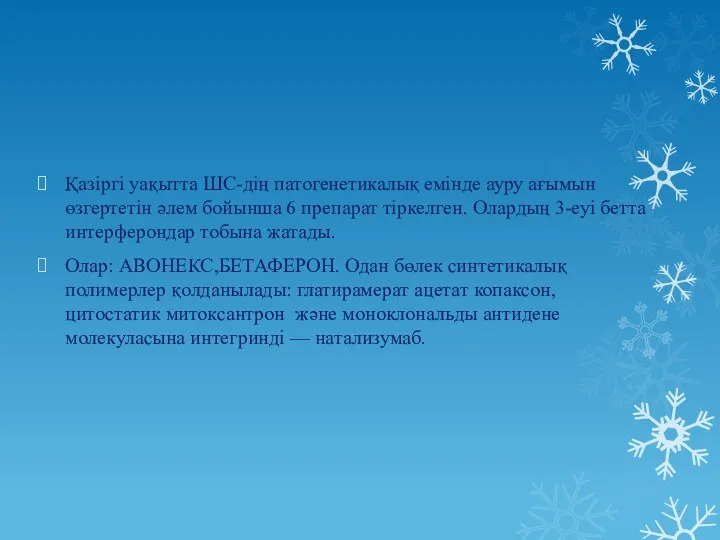 Қазіргі уақытта ШС-дің патогенетикалық емінде ауру ағымын өзгертетін әлем бойынша 6 препарат тіркелген. Олардың 3-еуі бетта интерферондар тобына жатады.

Олар: АВОНЕКС,БЕТАФЕРОН. Одан бөлек синтетикалық полимерлер қолданылады: глатирамерат ацетат копаксон, цитостатик митоксантрон және моноклональды антидене молекуласына интегринді — натализумаб.